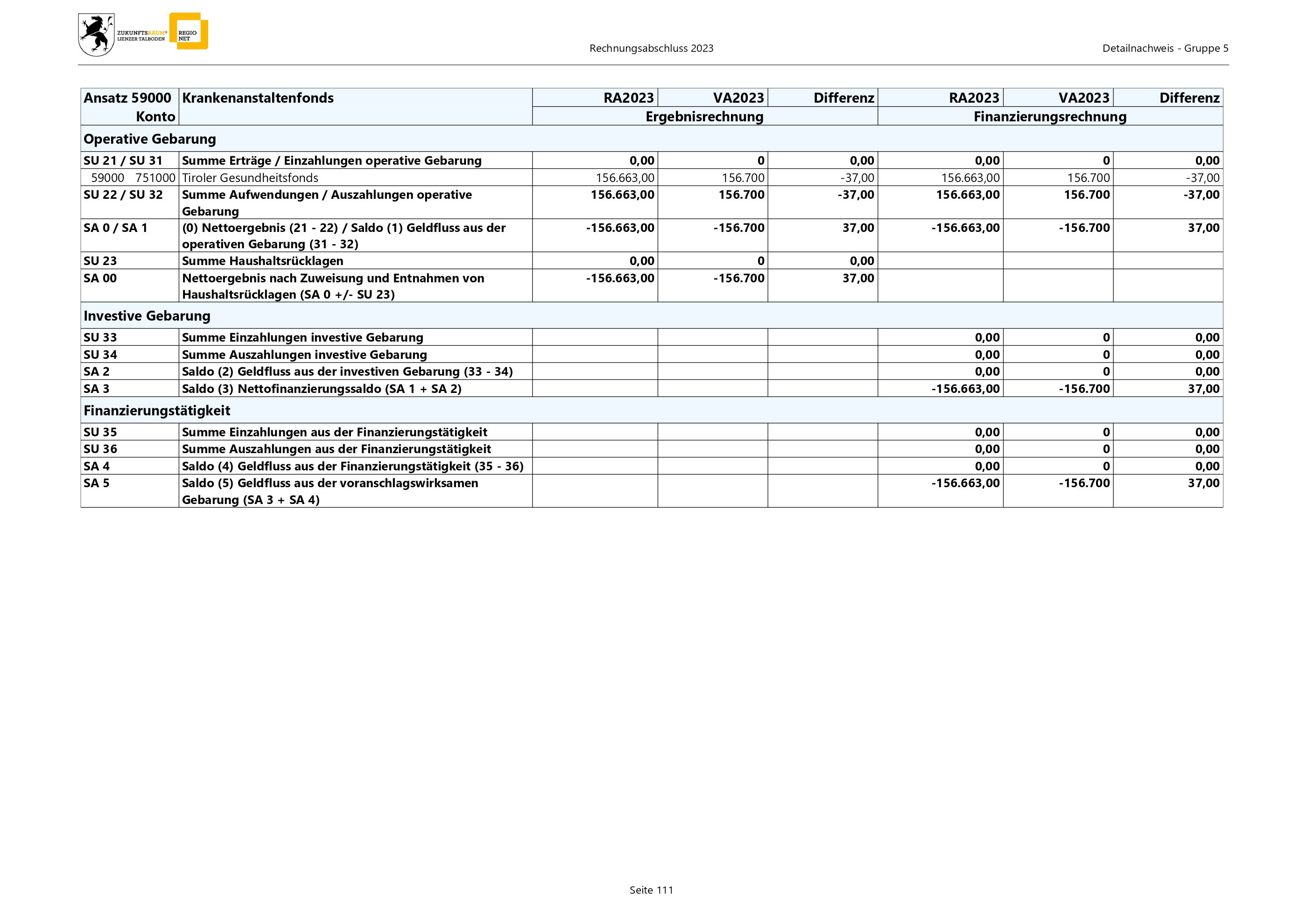 ZUKUNFTSRAUM® LIENZER TALBODEN REGIO NET

Rechnungsabschluss 2023

Detailnachweis - Gruppe 5

| Ansatz 59000 Konto | Krankenanstaltenfonds | RA2023 | VA2023 | Differenz | RA2023 | VA2023 | Differenz |
|---|---|---|---|---|---|---|---|
| | | Ergebnisrechnung | | | Finanzierungsrechnung | | |
| Operative Gebarung | | | | | | | |
| SU 21 / SU 31 | Summe Erträge / Einzahlungen operative Gebarung | 0,00 | 0 | 0,00 | 0,00 | 0 | 0,00 |
| 59000 751000 | Tiroler Gesundheitsfonds | 156.663,00 | 156.700 | -37,00 | 156.663,00 | 156.700 | -37,00 |
| SU 22 / SU 32 | Summe Aufwendungen / Auszahlungen operative Gebarung | 156.663,00 | 156.700 | -37,00 | 156.663,00 | 156.700 | -37,00 |
| SA 0 / SA 1 | (0) Nettoergebnis (21 - 22) / Saldo (1) Geldfluss aus der operativen Gebarung (31 - 32) | -156.663,00 | -156.700 | 37,00 | -156.663,00 | -156.700 | 37,00 |
| SU 23 | Summe Haushaltsrücklagen | 0,00 | 0 | 0,00 | | | |
| SA 00 | Nettoergebnis nach Zuweisung und Entnahmen von Haushaltsrücklagen (SA 0 +/- SU 23) | -156.663,00 | -156.700 | 37,00 | | | |
| Investive Gebarung | | | | | | | |
| SU 33 | Summe Einzahlungen investive Gebarung | | | | 0,00 | 0 | 0,00 |
| SU 34 | Summe Auszahlungen investive Gebarung | | | | 0,00 | 0 | 0,00 |
| SA 2 | Saldo (2) Geldfluss aus der investiven Gebarung (33 - 34) | | | | 0,00 | 0 | 0,00 |
| SA 3 | Saldo (3) Nettofinanzierungssaldo (SA 1 + SA 2) | | | | -156.663,00 | -156.700 | 37,00 |
| Finanzierungstätigkeit | | | | | | | |
| SU 35 | Summe Einzahlungen aus der Finanzierungstätigkeit | | | | 0,00 | 0 | 0,00 |
| SU 36 | Summe Auszahlungen aus der Finanzierungstätigkeit | | | | 0,00 | 0 | 0,00 |
| SA 4 | Saldo (4) Geldfluss aus der Finanzierungstätigkeit (35 - 36) | | | | 0,00 | 0 | 0,00 |
| SA 5 | Saldo (5) Geldfluss aus der voranschlagswirksamen Gebarung (SA 3 + SA 4) | | | | -156.663,00 | -156.700 | 37,00 |

Seite 111